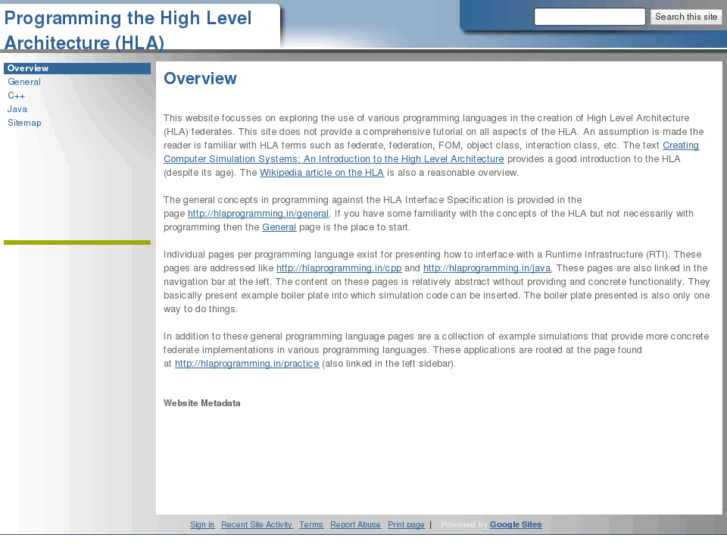 Programming the High Level Architecture (HLA)

Search this site

Overview
General
C++
Java
Sitemap

Overview

This website focusses on exploring the use of various programming languages in the creation of High Level Architecture (HLA) federates. This site does not provide a comprehensive tutorial on all aspects of the HLA. An assumption is made the reader is familiar with HLA terms such as federate, federation, FOM, object class, interaction class, etc. The text Creating Computer Simulation Systems: An Introduction to the High Level Architecture provides a good introduction to the HLA (despite its age). The Wikipedia article on the HLA is also a reasonable overview.

The general concepts in programming against the HLA Interface Specification is provided in the page http://hlaprogramming.in/general. If you have some familiarity with the concepts of the HLA but not necessarily with programming then the General page is the place to start.

Individual pages per programming language exist for presenting how to interface with a Runtime Infrastructure (RTI). These pages are addressed like http://hlaprogramming.in/cpp and http://hlaprogramming.in/java. These pages are also linked in the navigation bar at the left. The content on these pages is relatively abstract without providing and concrete functionality. They basically present example boiler plate into which simulation code can be inserted. The boiler plate presented is also only one way to do things.

In addition to these general programming language pages are a collection of example simulations that provide more concrete federate implementations in various programming languages. These applications are rooted at the page found at http://hlaprogramming.in/practice (also linked in the left sidebar).

Website Metadata

Sign in Recent Site Activity Terms Report Abuse Print page | Powered by Google Sites